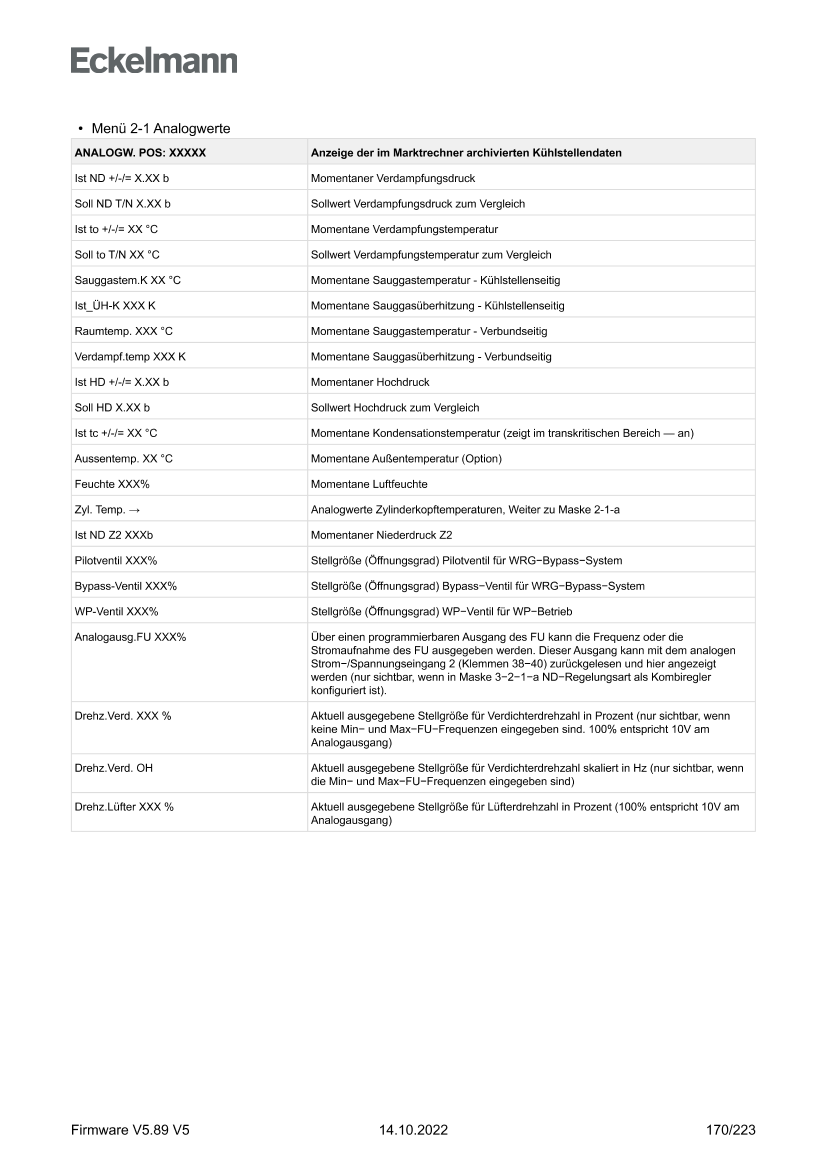 Eckelmann

• Menü 2-1 Analogwerte

| ANALOGW. POS: XXXXX | Anzeige der im Marktrechner archivierten Kühlstellendaten |
|---|---|
| Ist ND +/-/= X.XX b | Momentaner Verdampfungsdruck |
| Soll ND T/N X.XX b | Sollwert Verdampfungsdruck zum Vergleich |
| Ist to +/-/= XX °C | Momentane Verdampfungstemperatur |
| Soll to T/N XX °C | Sollwert Verdampfungstemperatur zum Vergleich |
| Sauggastem.K XX °C | Momentane Sauggastemperatur - Kühlstellenseitig |
| Ist_ÜH-K XXX K | Momentane Sauggasüberhitzung - Kühlstellenseitig |
| Raumtemp. XXX °C | Momentane Sauggastemperatur - Verbundseitig |
| Verdampf.temp XXX K | Momentane Sauggasüberhitzung - Verbundseitig |
| Ist HD +/-/= X.XX b | Momentaner Hochdruck |
| Soll HD X.XX b | Sollwert Hochdruck zum Vergleich |
| Ist tc +/-/= XX °C | Momentane Kondensationstemperatur (zeigt im transkritischen Bereich — an) |
| Aussentemp. XX °C | Momentane Außentemperatur (Option) |
| Feuchte XXX% | Momentane Luftfeuchte |
| Zyl. Temp. → | Analogwerte Zylinderkopftemperaturen, Weiter zu Maske 2-1-a |
| Ist ND Z2 XXXb | Momentaner Niederdruck Z2 |
| Pilotventil XXX% | Stellgröße (Öffnungsgrad) Pilotventil für WRG−Bypass−System |
| Bypass-Ventil XXX% | Stellgröße (Öffnungsgrad) Bypass−Ventil für WRG−Bypass−System |
| WP-Ventil XXX% | Stellgröße (Öffnungsgrad) WP−Ventil für WP−Betrieb |
| Analogausg.FU XXX% | Über einen programmierbaren Ausgang des FU kann die Frequenz oder die Stromaufnahme des FU ausgegeben werden. Dieser Ausgang kann mit dem analogen Strom−/Spannungseingang 2 (Klemmen 38−40) zurückgelesen und hier angezeigt werden (nur sichtbar, wenn in Maske 3−2−1−a ND−Regelungsart als Kombiregler konfiguriert ist). |
| Drehz.Verd. XXX % | Aktuell ausgegebene Stellgröße für Verdichterdrehzahl in Prozent (nur sichtbar, wenn keine Min− und Max−FU−Frequenzen eingegeben sind. 100% entspricht 10V am Analogausgang) |
| Drehz.Verd. OH | Aktuell ausgegebene Stellgröße für Verdichterdrehzahl skaliert in Hz (nur sichtbar, wenn die Min− und Max−FU−Frequenzen eingegeben sind) |
| Drehz.Lüfter XXX % | Aktuell ausgegebene Stellgröße für Lüfterdrehzahl in Prozent (100% entspricht 10V am Analogausgang) |

Firmware V5.89 V5 14.10.2022 170/223